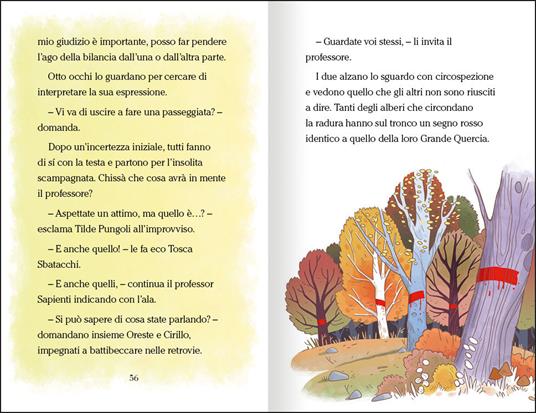 mio giudizio è importante, posso far pendere l'ago della bilancia dall'una o dall'altra parte.

Otto occhi lo guardano per cercare di interpretare la sua espressione.

– Vi va di uscire a fare una passeggiata? – domanda.

Dopo un'incertezza iniziale, tutti fanno di sí con la testa e partono per l'insolita scampagnata. Chissà che cosa avrà in mente il professore?

– Aspettate un attimo, ma quello è…? – esclama Tilde Pungoli all'improvviso.

– E anche quello! – le fa eco Tosca Sbatacchi.

– E anche quelli, – continua il professor Sapienti indicando con l'ala.

– Si può sapere di cosa state parlando? – domandano insieme Oreste e Cirillo, impegnati a battibeccare nelle retrovie.

56

– Guardate voi stessi, – li invita il professore.

I due alzano lo sguardo con circospezione e vedono quello che gli altri non sono riusciti a dire. Tanti degli alberi che circondano la radura hanno sul tronco un segno rosso identico a quello della loro Grande Quercia.